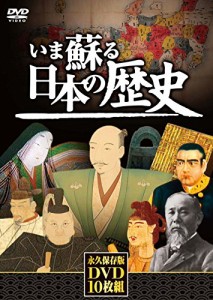 DVD VIDEO

いま蘇る
日本の歴史

永久保存版
DVD
10枚組